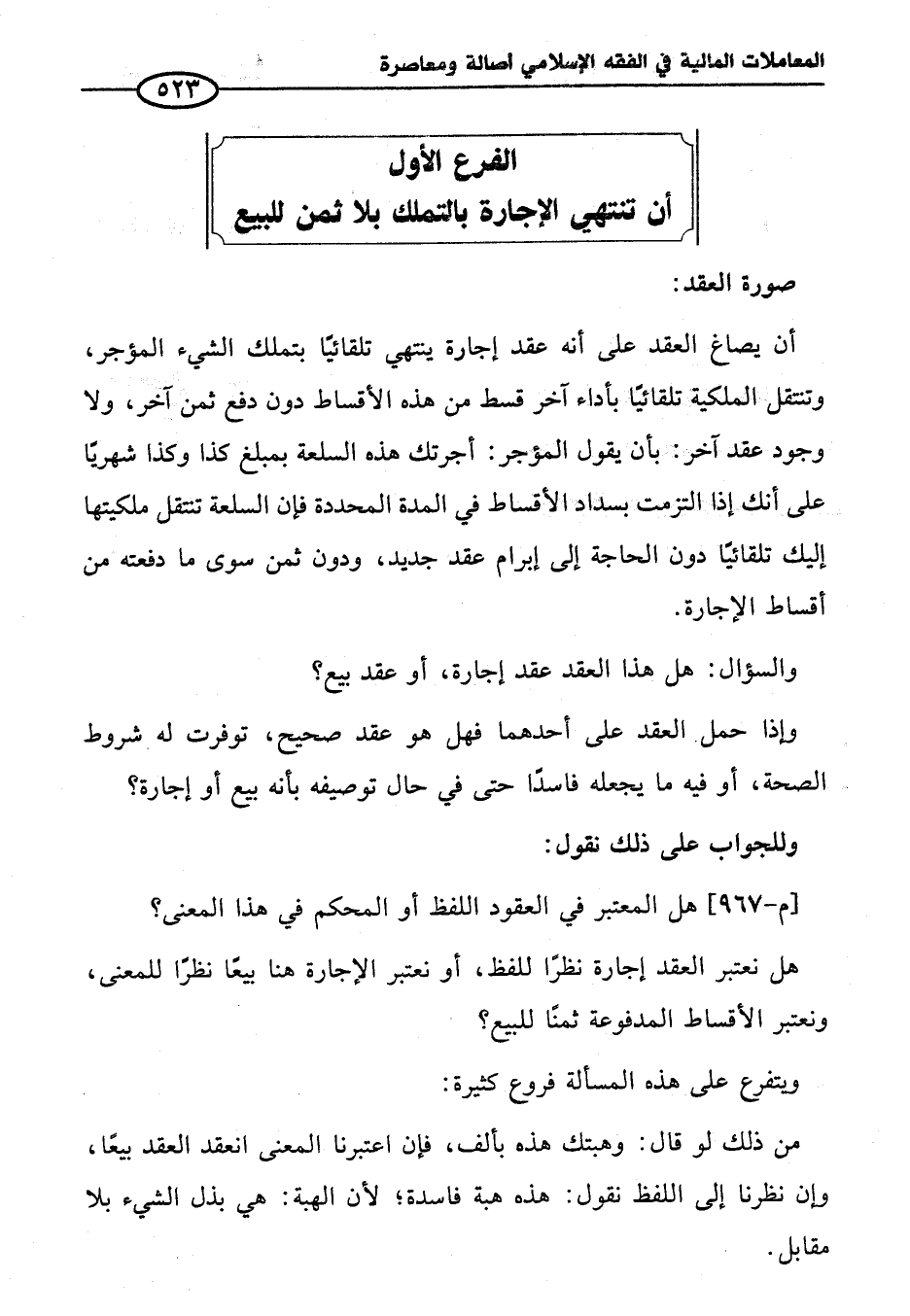 المعاملات المالية في الفقه الإسلامي أصالة ومعاصرة

٥٢٣

الفرع الأول
أن تنتهي الإجارة بالتملك بلا ثمن للبيع

صورة العقد:

أن يصاغ العقد على أنه عقد إجارة ينتهي تلقائيًا بتملك الشيء المؤجر، وتنتقل الملكية تلقائيًا بأداء آخر قسط من هذه الأقساط دون دفع ثمن آخر، ولا وجود عقد آخر: بأن يقول المؤجر: أجرتك هذه السلعة بمبلغ كذا وكذا شهريًا على أنك إذا التزمت بسداد الأقساط في المدة المحددة فإن السلعة تنتقل ملكيتها إليك تلقائيًا دون الحاجة إلى إبرام عقد جديد، ودون ثمن سوى ما دفعته من أقساط الإجارة.

والسؤال: هل هذا العقد عقد إجارة، أو عقد بيع؟

وإذا حمل العقد على أحدهما فهل هو عقد صحيح، توفرت له شروط الصحة، أو فيه ما يجعله فاسدًا حتى في حال توصيفه بأنه بيع أو إجارة؟

وللجواب على ذلك نقول:

[م-٩٦٧] هل المعتبر في العقود اللفظ أو المحكم في هذا المعنى؟

هل نعتبر العقد إجارة نظرًا للفظ، أو نعتبر الإجارة هنا بيعًا نظرًا للمعنى، ونعتبر الأقساط المدفوعة ثمنًا للبيع؟

ويتفرع على هذه المسألة فروع كثيرة:

من ذلك لو قال: وهبتك هذه بألف، فإن اعتبرنا المعنى انعقد العقد بيعًا، وإن نظرنا إلى اللفظ نقول: هذه هبة فاسدة؛ لأن الهبة: هي بذل الشيء بلا مقابل.